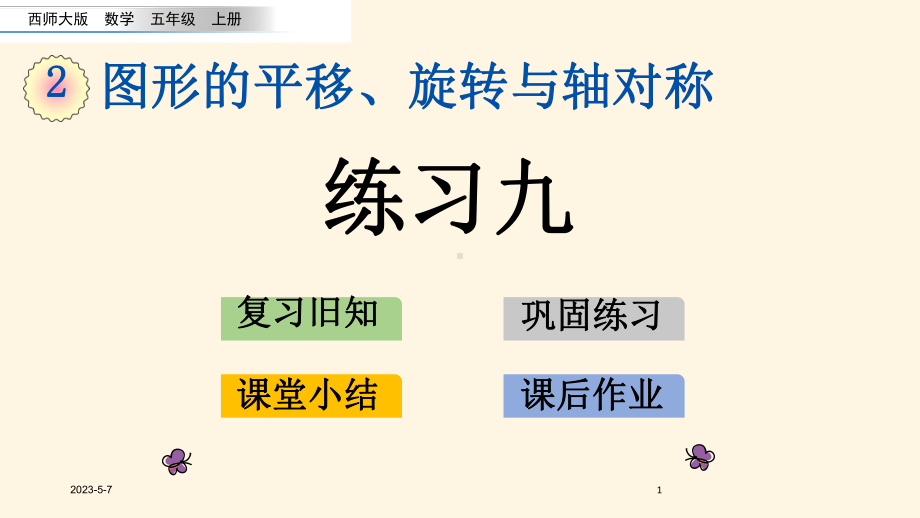 西师大版 数学 五年级 上册

2 图形的平移、旋转与轴对称

练习九

复习旧知

巩固练习

课堂小结

课后作业

2023-5-7

1